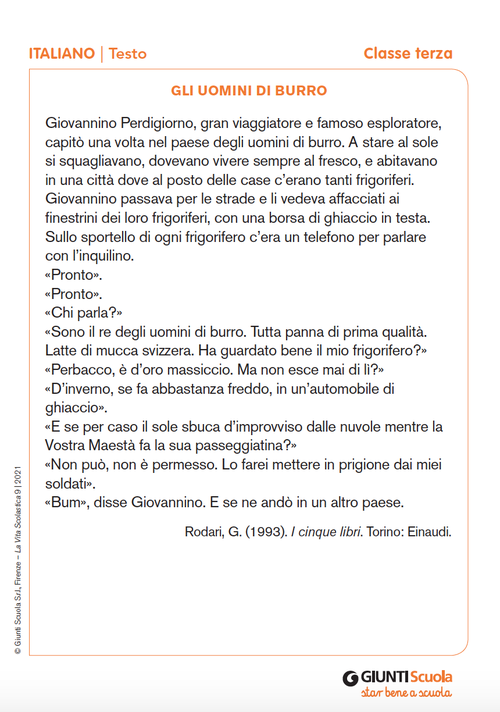 ITALIANO | Testo

Classe terza

GLI UOMINI DI BURRO

Giovannino Perdigiorno, gran viaggiatore e famoso esploratore, capitò una volta nel paese degli uomini di burro. A stare al sole si squagliavano, dovevano vivere sempre al fresco, e abitavano in una città dove al posto delle case c'erano tanti frigoriferi. Giovannino passava per le strade e li vedeva affacciati ai finestrini dei loro frigoriferi, con una borsa di ghiaccio in testa. Sullo sportello di ogni frigorifero c'era un telefono per parlare con l'inquilino.
«Pronto».
«Pronto».
«Chi parla?»
«Sono il re degli uomini di burro. Tutta panna di prima qualità. Latte di mucca svizzera. Ha guardato bene il mio frigorifero?»
«Perbacco, è d'oro massiccio. Ma non esce mai di lì?»
«D'inverno, se fa abbastanza freddo, in un'automobile di ghiaccio».
«E se per caso il sole sbuca d'improvviso dalle nuvole mentre la Vostra Maestà fa la sua passeggiatina?»
«Non può, non è permesso. Lo farei mettere in prigione dai miei soldati».
«Bum», disse Giovannino. E se ne andò in un altro paese.

Rodari, G. (1993). I cinque libri. Torino: Einaudi.

© Giunti Scuola S.r.l., Firenze – La Vita Scolastica 9 | 2021

GIUNTI Scuola
star bene a scuola